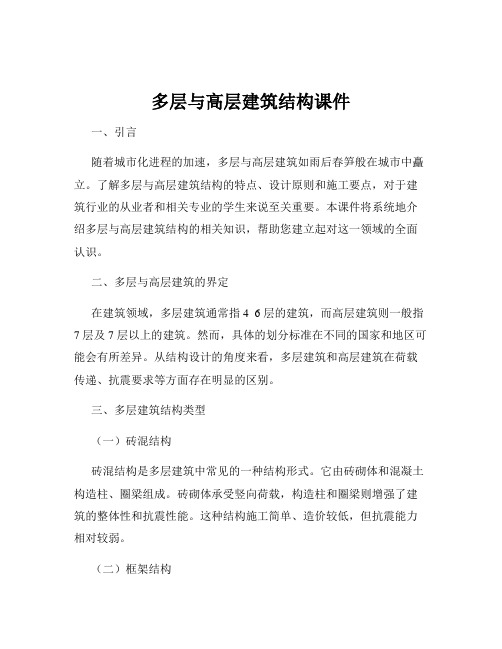 多层与高层建筑结构课件

一、引言

随着城市化进程的加速，多层与高层建筑如雨后春笋般在城市中矗立。了解多层与高层建筑结构的特点、设计原则和施工要点，对于建筑行业的从业者和相关专业的学生来说至关重要。本课件将系统地介绍多层与高层建筑结构的相关知识，帮助您建立起对这一领域的全面认识。

二、多层与高层建筑的界定

在建筑领域，多层建筑通常指 4 6 层的建筑，而高层建筑则一般指 7 层及 7 层以上的建筑。然而，具体的划分标准在不同的国家和地区可能会有所差异。从结构设计的角度来看，多层建筑和高层建筑在荷载传递、抗震要求等方面存在明显的区别。

三、多层建筑结构类型

（一）砖混结构

砖混结构是多层建筑中常见的一种结构形式。它由砖砌体和混凝土构造柱、圈梁组成。砖砌体承受竖向荷载，构造柱和圈梁则增强了建筑的整体性和抗震性能。这种结构施工简单、造价较低，但抗震能力相对较弱。

（二）框架结构